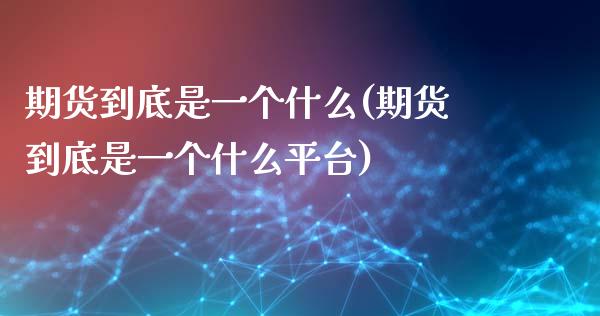 期货到底是一个什么(期货到底是一个什么平台)